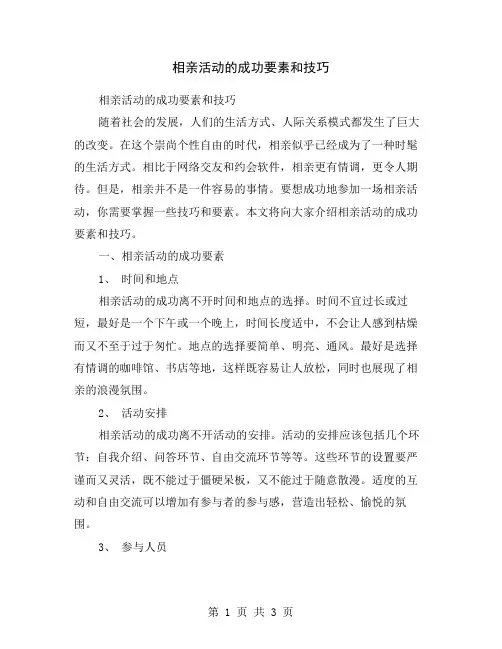 相亲活动的成功要素和技巧

相亲活动的成功要素和技巧

随着社会的发展，人们的生活方式、人际关系模式都发生了巨大的改变。在这个崇尚个性自由的时代，相亲似乎已经成为了一种时髦的生活方式。相比于网络交友和约会软件，相亲更有情调，更令人期待。但是，相亲并不是一件容易的事情。要想成功地参加一场相亲活动，你需要掌握一些技巧和要素。本文将向大家介绍相亲活动的成功要素和技巧。

一、相亲活动的成功要素

1、 时间和地点

相亲活动的成功离不开时间和地点的选择。时间不宜过长或过短，最好是一个下午或一个晚上，时间长度适中，不会让人感到枯燥而又不至于过于匆忙。地点的选择要简单、明亮、通风。最好是选择有情调的咖啡馆、书店等地，这样既容易让人放松，同时也展现了相亲的浪漫氛围。

2、 活动安排

相亲活动的成功离不开活动的安排。活动的安排应该包括几个环节：自我介绍、问答环节、自由交流环节等等。这些环节的设置要严谨而又灵活，既不能过于僵硬呆板，又不能过于随意散漫。适度的互动和自由交流可以增加有参与者的参与感，营造出轻松、愉悦的氛围。

3、 参与人员

第 1 页 共 3 页